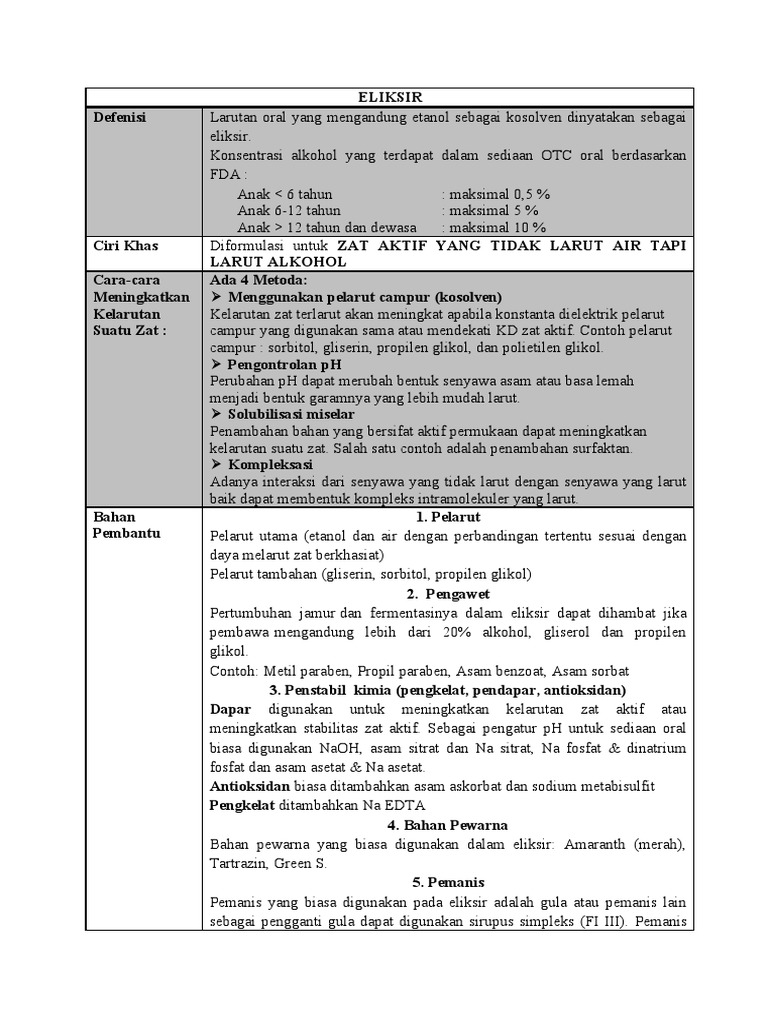 | ELIKSIR | |
|---|---|
| Defenisi | Larutan oral yang mengandung etanol sebagai kosolven dinyatakan sebagai eliksir. Konsentrasi alkohol yang terdapat dalam sediaan OTC oral berdasarkan FDA : Anak < 6 tahun : maksimal 0,5 % Anak 6-12 tahun : maksimal 5 % Anak > 12 tahun dan dewasa : maksimal 10 % |
| Ciri Khas | Diformulasi untuk ZAT AKTIF YANG TIDAK LARUT AIR TAPI LARUT ALKOHOL |
| Cara-cara Meningkatkan Kelarutan Suatu Zat : | Ada 4 Metoda: ➢ Menggunakan pelarut campur (kosolven) Kelarutan zat terlarut akan meningkat apabila konstanta dielektrik pelarut campur yang digunakan sama atau mendekati KD zat aktif. Contoh pelarut campur : sorbitol, gliserin, propilen glikol, dan polietilen glikol. ➢ Pengontrolan pH Perubahan pH dapat merubah bentuk senyawa asam atau basa lemah menjadi bentuk garamnya yang lebih mudah larut. ➢ Solubilisasi miselar Penambahan bahan yang bersifat aktif permukaan dapat meningkatkan kelarutan suatu zat. Salah satu contoh adalah penambahan surfaktan. ➢ Kompleksasi Adanya interaksi dari senyawa yang tidak larut dengan senyawa yang larut baik dapat membentuk kompleks intramolekuler yang larut. |
| Bahan Pembantu | 1. Pelarut Pelarut utama (etanol dan air dengan perbandingan tertentu sesuai dengan daya melarut zat berkhasiat) Pelarut tambahan (gliserin, sorbitol, propilen glikol) 2. Pengawet Pertumbuhan jamur dan fermentasinya dalam eliksir dapat dihambat jika pembawa mengandung lebih dari 20% alkohol, gliserol dan propilen glikol. Contoh: Metil paraben, Propil paraben, Asam benzoat, Asam sorbat 3. Penstabil kimia (pengkelat, pendapar, antioksidan) Dapar digunakan untuk meningkatkan kelarutan zat aktif atau meningkatkan stabilitas zat aktif. Sebagai pengatur pH untuk sediaan oral biasa digunakan NaOH, asam sitrat dan Na sitrat, Na fosfat & dinatrium fosfat dan asam asetat & Na asetat. Antioksidan biasa ditambahkan asam askorbat dan sodium metabisulfit Pengkelat ditambahkan Na EDTA 4. Bahan Pewarna Bahan pewarna yang biasa digunakan dalam eliksir: Amaranth (merah), Tartrazin, Green S. 5. Pemanis Pemanis yang biasa digunakan pada eliksir adalah gula atau pemanis lain sebagai pengganti gula dapat digunakan sirupus simpleks (FI III). Pemanis |